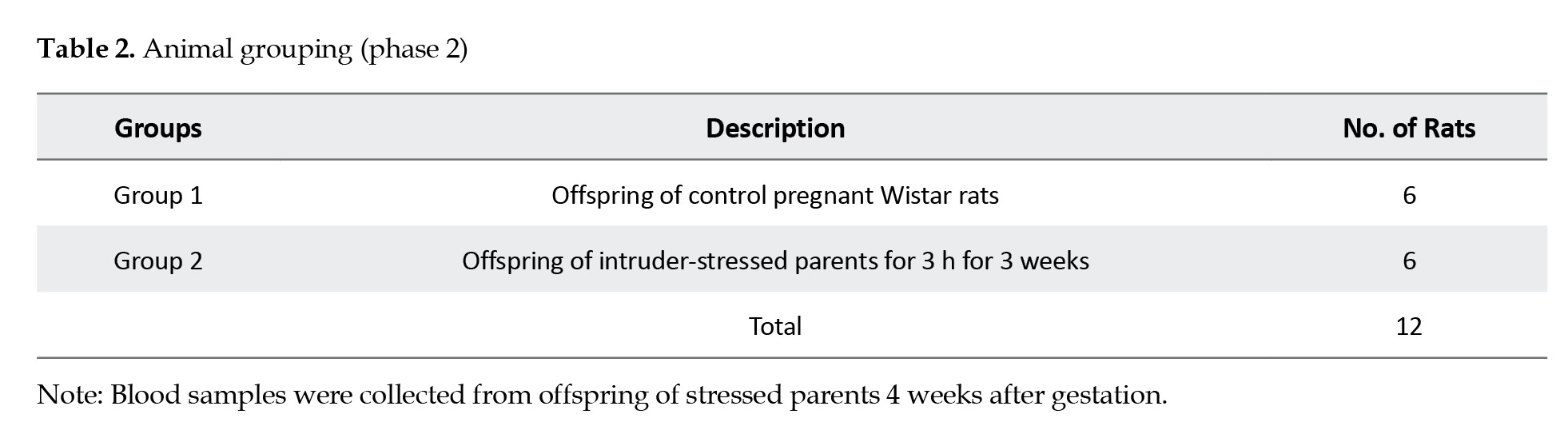 Table 2. Animal grouping (phase 2)

| Groups | Description | No. of Rats |
|---|---|---|
| Group 1 | Offspring of control pregnant Wistar rats | 6 |
| Group 2 | Offspring of intruder-stressed parents for 3 h for 3 weeks | 6 |
|  | Total | 12 |

Note: Blood samples were collected from offspring of stressed parents 4 weeks after gestation.